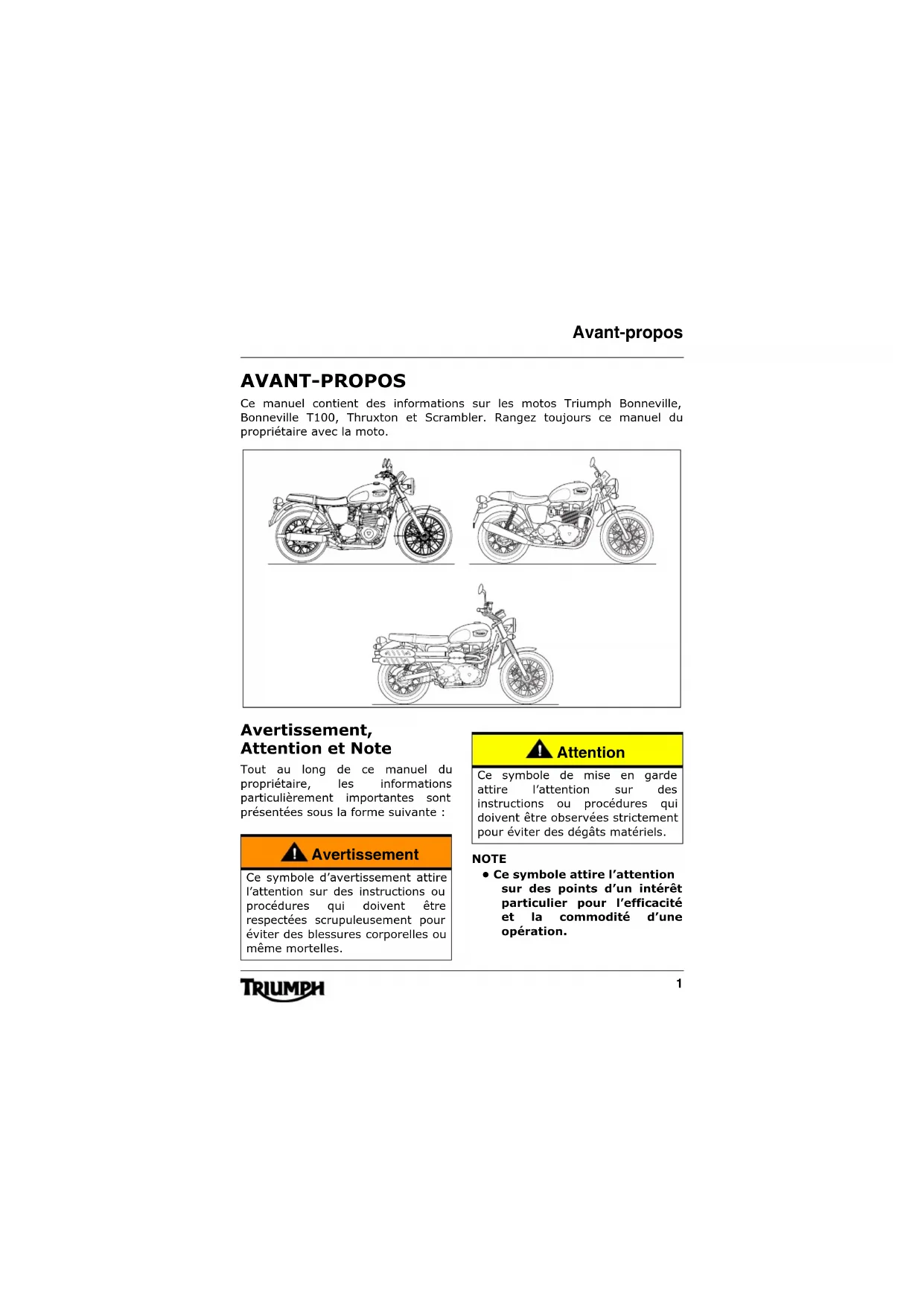 Avant-propos

AVANT-PROPOS

Ce manuel contient des informations sur les motos Triumph Bonneville, Bonneville T100, Thruxton et Scrambler. Rangez toujours ce manuel du propriétaire avec la moto.

Avertissement, Attention et Note

Tout au long de ce manuel du propriétaire, les informations particulièrement importantes sont présentées sous la forme suivante :

Avertissement

Ce symbole d'avertissement attire l'attention sur des instructions ou procédures qui doivent être respectées scrupuleusement pour éviter des blessures corporelles ou même mortelles.

Attention

Ce symbole de mise en garde attire l'attention sur des instructions ou procédures qui doivent être observées strictement pour éviter des dégâts matériels.

NOTE

• Ce symbole attire l'attention sur des points d'un intérêt particulier pour l'efficacité et la commodité d'une opération.

TRIUMPH

1